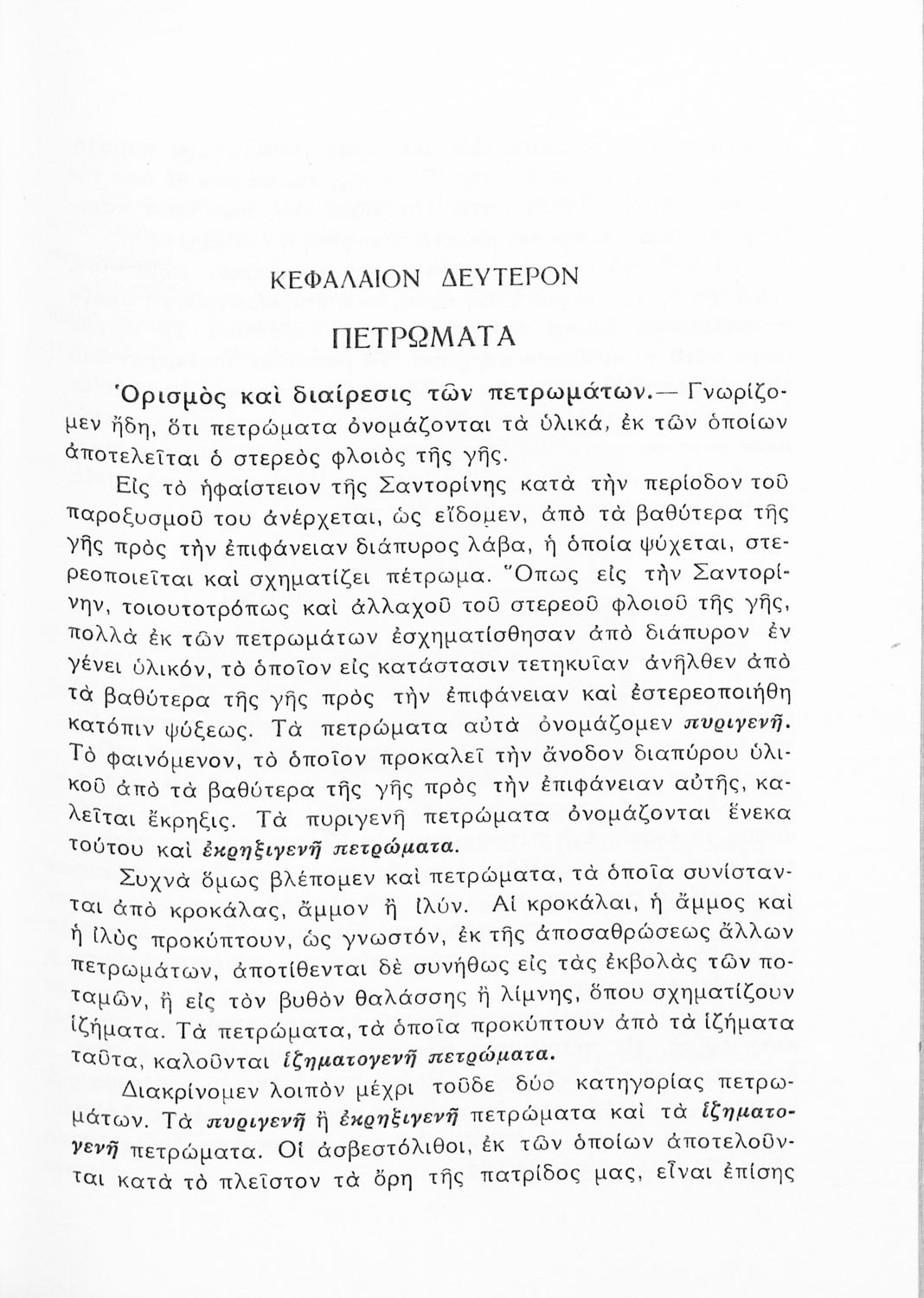 ΚΕΦΑΛΑΙΟΝ ΔΕΥΤΕΡΟΝ

ΠΕΤΡΩΜΑΤΑ

Ὁρισμὸς καὶ διαίρεσις τῶν πετρωμάτων.— Γνωρίζομεν ἤδη, ὅτι πετρώματα ὀνομάζονται τὰ ὑλικά, ἐκ τῶν ὁποίων ἀποτελεῖται ὁ στερεὸς φλοιὸς τῆς γῆς.

Εἰς τὸ ἡφαίστειον τῆς Σαντορίνης κατὰ τὴν περίοδον τοῦ παροξυσμοῦ του ἀνέρχεται, ὡς εἴδομεν, ἀπὸ τὰ βαθύτερα τῆς γῆς πρὸς τὴν ἐπιφάνειαν διάπυρος λάβα, ἡ ὁποία ψύχεται, στερεοποιεῖται καὶ σχηματίζει πέτρωμα. Ὅπως εἰς τὴν Σαντορίνην, τοιουτοτρόπως καὶ ἀλλαχοῦ τοῦ στερεοῦ φλοιοῦ τῆς γῆς, πολλὰ ἐκ τῶν πετρωμάτων ἐσχηματίσθησαν ἀπὸ διάπυρον ἐν γένει ὑλικόν, τὸ ὁποῖον εἰς κατάστασιν τετηκυῖαν ἀνῆλθεν ἀπὸ τὰ βαθύτερα τῆς γῆς πρὸς τὴν ἐπιφάνειαν καὶ ἐστερεοποιήθη κατόπιν ψύξεως. Τὰ πετρώματα αὐτὰ ὀνομάζομεν πυριγενῆ. Τὸ φαινόμενον, τὸ ὁποῖον προκαλεῖ τὴν ἄνοδον διαπύρου ὑλικοῦ ἀπὸ τὰ βαθύτερα τῆς γῆς πρὸς τὴν ἐπιφάνειαν αὐτῆς, καλεῖται ἔκρηξις. Τὰ πυριγενῆ πετρώματα ὀνομάζονται ἕνεκα τούτου καὶ ἐκρηξιγενῆ πετρώματα.

Συχνὰ ὅμως βλέπομεν καὶ πετρώματα, τὰ ὁποῖα συνίστανται ἀπὸ κροκάλας, ἄμμον ἢ ἰλύν. Αἱ κροκάλαι, ἡ ἄμμος καὶ ἡ ἰλὺς προκύπτουν, ὡς γνωστόν, ἐκ τῆς ἀποσαθρώσεως ἄλλων πετρωμάτων, ἀποτίθενται δὲ συνήθως εἰς τὰς ἐκβολὰς τῶν ποταμῶν, ἢ εἰς τὸν βυθὸν θαλάσσης ἢ λίμνης, ὅπου σχηματίζουν ἰζήματα. Τὰ πετρώματα, τὰ ὁποῖα προκύπτουν ἀπὸ τὰ ἰζήματα ταῦτα, καλοῦνται ἰζηματογενῆ πετρώματα.

Διακρίνομεν λοιπὸν μέχρι τοῦδε δύο κατηγορίας πετρωμάτων. Τὰ πυριγενῆ ἢ ἐκρηξιγενῆ πετρώματα καὶ τὰ ἰζηματογενῆ πετρώματα. Οἱ ἀσβεστόλιθοι, ἐκ τῶν ὁποίων ἀποτελοῦνται κατὰ τὸ πλεῖστον τὰ ὄρη τῆς πατρίδος μας, εἶναι ἐπίσης